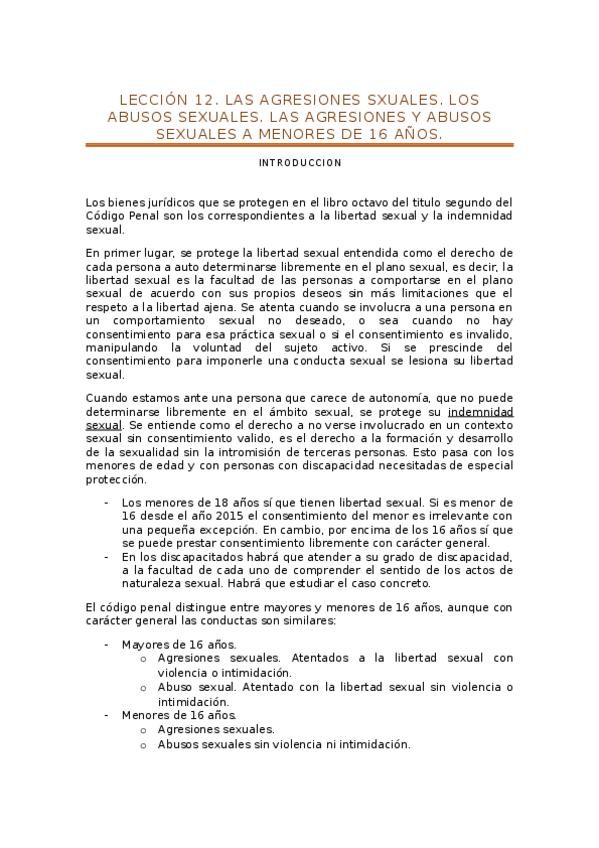 LECCIÓN 12. LAS AGRESIONES SXUALES. LOS ABUSOS SEXUALES. LAS AGRESIONES Y ABUSOS SEXUALES A MENORES DE 16 AÑOS.

INTRODUCCION

Los bienes jurídicos que se protegen en el libro octavo del titulo segundo del Código Penal son los correspondientes a la libertad sexual y la indemnidad sexual.

En primer lugar, se protege la libertad sexual entendida como el derecho de cada persona a auto determinarse libremente en el plano sexual, es decir, la libertad sexual es la facultad de las personas a comportarse en el plano sexual de acuerdo con sus propios deseos sin más limitaciones que el respeto a la libertad ajena. Se atenta cuando se involucra a una persona en un comportamiento sexual no deseado, o sea cuando no hay consentimiento para esa práctica sexual o si el consentimiento es invalido, manipulando la voluntad del sujeto activo. Si se prescinde del consentimiento para imponerle una conducta sexual se lesiona su libertad sexual.

Cuando estamos ante una persona que carece de autonomía, que no puede determinarse libremente en el ámbito sexual, se protege su indemnidad sexual. Se entiende como el derecho a no verse involucrado en un contexto sexual sin consentimiento valido, es el derecho a la formación y desarrollo de la sexualidad sin la intromisión de terceras personas. Esto pasa con los menores de edad y con personas con discapacidad necesitadas de especial protección.

- Los menores de 18 años sí que tienen libertad sexual. Si es menor de 16 desde el año 2015 el consentimiento del menor es irrelevante con una pequeña excepción. En cambio, por encima de los 16 años sí que se puede prestar consentimiento libremente con carácter general.
- En los discapacitados habrá que atender a su grado de discapacidad, a la facultad de cada uno de comprender el sentido de los actos de naturaleza sexual. Habrá que estudiar el caso concreto.

El código penal distingue entre mayores y menores de 16 años, aunque con carácter general las conductas son similares:

- Mayores de 16 años.
  o Agresiones sexuales. Atentados a la libertad sexual con violencia o intimidación.
  o Abuso sexual. Atentado con la libertad sexual sin violencia o intimidación.
- Menores de 16 años.
  o Agresiones sexuales.
  o Abusos sexuales sin violencia ni intimidación.